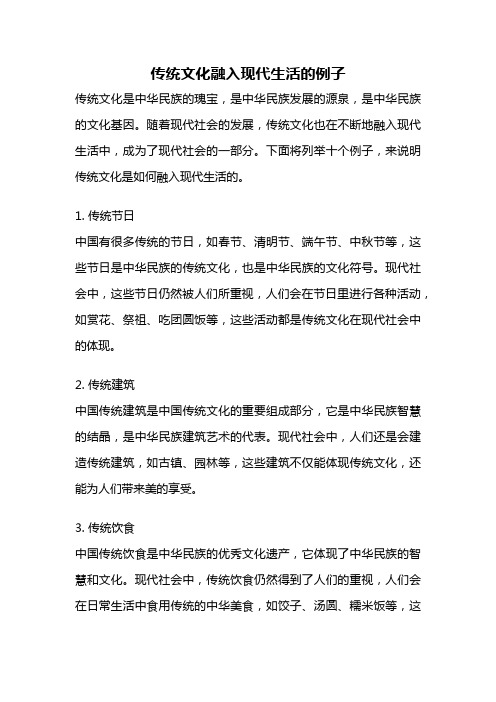 传统文化融入现代生活的例子

传统文化是中华民族的瑰宝，是中华民族发展的源泉，是中华民族的文化基因。随着现代社会的发展，传统文化也在不断地融入现代生活中，成为了现代社会的一部分。下面将列举十个例子，来说明传统文化是如何融入现代生活的。

1. 传统节日

中国有很多传统的节日，如春节、清明节、端午节、中秋节等，这些节日是中华民族的传统文化，也是中华民族的文化符号。现代社会中，这些节日仍然被人们所重视，人们会在节日里进行各种活动，如赏花、祭祖、吃团圆饭等，这些活动都是传统文化在现代社会中的体现。

2. 传统建筑

中国传统建筑是中国传统文化的重要组成部分，它是中华民族智慧的结晶，是中华民族建筑艺术的代表。现代社会中，人们还是会建造传统建筑，如古镇、园林等，这些建筑不仅能体现传统文化，还能为人们带来美的享受。

3. 传统饮食

中国传统饮食是中华民族的优秀文化遗产，它体现了中华民族的智慧和文化。现代社会中，传统饮食仍然得到了人们的重视，人们会在日常生活中食用传统的中华美食，如饺子、汤圆、糯米饭等，这